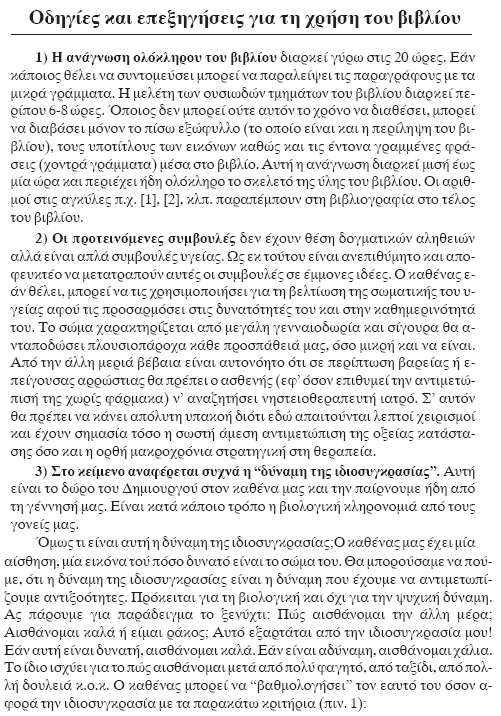 Οδηγίες και επεξηγήσεις για τη χρήση του βιβλίου

1) Η ανάγνωση ολόκληρου του βιβλίου διαρκεί γύρω στις 20 ώρες. Εάν κάποιος θέλει να συντομεύσει μπορεί να παραλείψει τις παραγράφους με τα μικρά γράμματα. Η μελέτη των ουσιωδών τμημάτων του βιβλίου διαρκεί περίπου 6-8 ώρες. Όποιος δεν μπορεί ούτε αυτόν το χρόνο να διαθέσει, μπορεί να διαβάσει μόνον το πίσω εξώφυλλο (το οποίο είναι και η περίληψη του βιβλίου), τους υποτίτλους των εικόνων καθώς και τις έντονα γραμμένες φράσεις (χοντρά γράμματα) μέσα στο βιβλίο. Αυτή η ανάγνωση διαρκεί μισή έως μία ώρα και περιέχει ήδη ολόκληρο το σκελετό της ύλης του βιβλίου. Οι αριθμοί στις αγκύλες π.χ. [1], [2], κλπ. παραπέμπουν στη βιβλιογραφία στο τέλος του βιβλίου.

2) Οι προτεινόμενες συμβουλές δεν έχουν θέση δογματικών αληθειών αλλά είναι απλά συμβουλές υγείας. Ως εκ τούτου είναι ανεπιθύμητο και αποφευκτέο να μετατραπούν αυτές οι συμβουλές σε έμμονες ιδέες. Ο καθένας εάν θέλει, μπορεί να τις χρησιμοποιήσει για τη βελτίωση της σωματικής του υγείας αφού τις προσαρμόσει στις δυνατότητές του και στην καθημερινότητά του. Το σώμα χαρακτηρίζεται από μεγάλη γενναιοδωρία και σίγουρα θα ανταποδώσει πλουσιοπάροχα κάθε προσπάθειά μας, όσο μικρή και να είναι. Από την άλλη μεριά βέβαια είναι αυτονόητο ότι σε περίπτωση βαρείας ή επείγουσας αρρώστιας θα πρέπει ο ασθενής (εφ' όσον επιθυμεί την αντιμετώπισή της χωρίς φάρμακα) ν' αναζητήσει νηστειοθεραπευτή ιατρό. Σ' αυτόν θα πρέπει να κάνει απόλυτη υπακοή διότι εδώ απαιτούνται λεπτοί χειρισμοί και έχουν σημασία τόσο η σωστή άμεση αντιμετώπιση της οξείας κατάστασης όσο και η ορθή μακροχρόνια στρατηγική στη θεραπεία.

3) Στο κείμενο αναφέρεται συχνά η "δύναμη της ιδιοσυγκρασίας". Αυτή είναι το δώρο του Δημιουργού στον καθένα μας και την παίρνουμε ήδη από τη γέννησή μας. Είναι κατά κάποιο τρόπο η βιολογική κληρονομιά από τους γονείς μας.

Όμως τι είναι αυτή η δύναμη της ιδιοσυγκρασίας;Ο καθένας μας έχει μία αίσθηση, μία εικόνα τού πόσο δυνατό είναι το σώμα του. Θα μπορούσαμε να πούμε, ότι η δύναμη της ιδιοσυγκρασίας είναι η δύναμη που έχουμε να αντιμετωπίζουμε αντιξοότητες. Πρόκειται για τη βιολογική και όχι για την ψυχική δύναμη. Ας πάρουμε για παράδειγμα το ξενύχτι: Πώς αισθάνομαι την άλλη μέρα; Αισθάνομαι καλά ή είμαι ράκος; Αυτό εξαρτάται από την ιδιοσυγκρασία μου! Εάν αυτή είναι δυνατή, αισθάνομαι καλά. Εάν είναι αδύναμη, αισθάνομαι χάλια. Το ίδιο ισχύει για το πώς αισθάνομαι μετά από πολύ φαγητό, από ταξίδι, από πολλή δουλειά κ.ο.κ. Ο καθένας μπορεί να "βαθμολογήσει" τον εαυτό του όσον αφορά την ιδιοσυγκρασία με τα παρακάτω κριτήρια (πιν. 1):